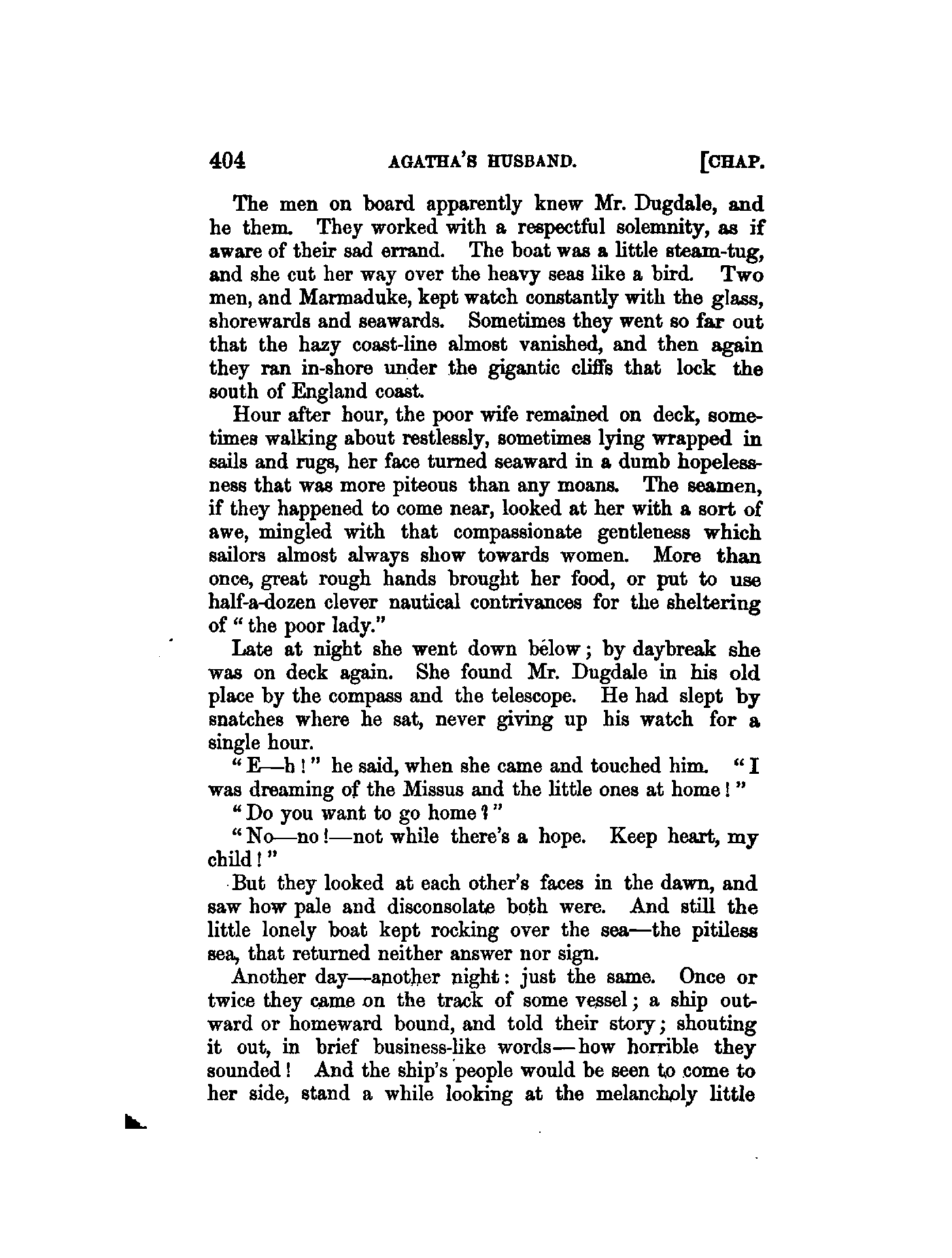 404 AGATHA'S HUSBAND. [CHAP.

The men on board apparently knew Mr. Dugdale, and he them. They worked with a respectful solemnity, as if aware of their sad errand. The boat was a little steam-tug, and she cut her way over the heavy seas like a bird. Two men, and Marmaduke, kept watch constantly with the glass, shorewards and seawards. Sometimes they went so far out that the hazy coast-line almost vanished, and then again they ran in-shore under the gigantic cliffs that lock the south of England coast.

Hour after hour, the poor wife remained on deck, sometimes walking about restlessly, sometimes lying wrapped in sails and rugs, her face turned seaward in a dumb hopelessness that was more piteous than any moans. The seamen, if they happened to come near, looked at her with a sort of awe, mingled with that compassionate gentleness which sailors almost always show towards women. More than once, great rough hands brought her food, or put to use half-a-dozen clever nautical contrivances for the sheltering of "the poor lady."

Late at night she went down below; by daybreak she was on deck again. She found Mr. Dugdale in his old place by the compass and the telescope. He had slept by snatches where he sat, never giving up his watch for a single hour.

"E—h!" he said, when she came and touched him. "I was dreaming of the Missus and the little ones at home!"

"Do you want to go home?"

"No—no!—not while there's a hope. Keep heart, my child!"

But they looked at each other's faces in the dawn, and saw how pale and disconsolate both were. And still the little lonely boat kept rocking over the sea—the pitiless sea, that returned neither answer nor sign.

Another day—another night: just the same. Once or twice they came on the track of some vessel; a ship outward or homeward bound, and told their story; shouting it out, in brief business-like words—how horrible they sounded! And the ship's people would be seen to come to her side, stand a while looking at the melancholy little